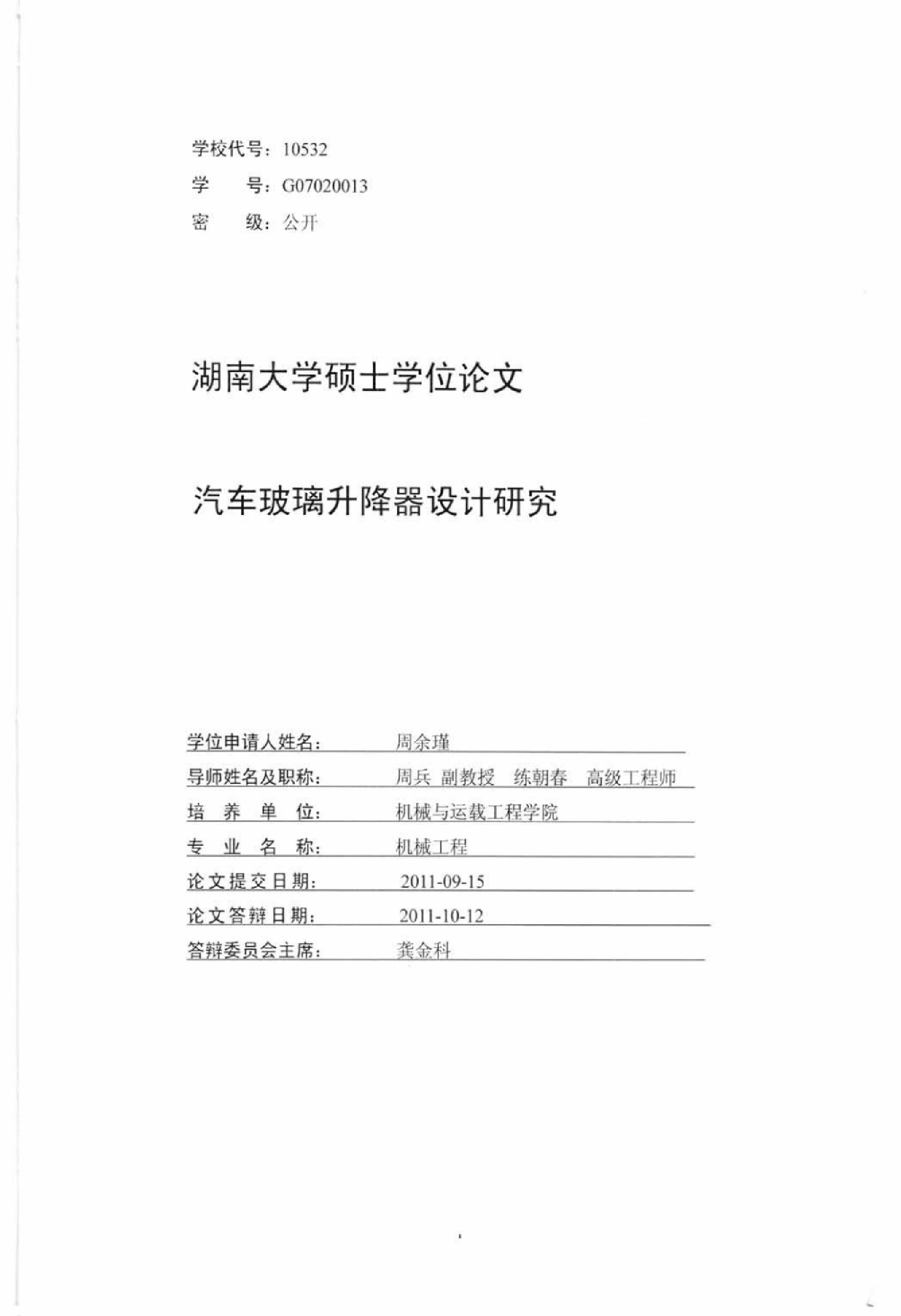 学校代号：10532
学　　号：G07020013
密　　级：公开

湖南大学硕士学位论文

汽车玻璃升降器设计研究

学位申请人姓名：　周余瑾
导师姓名及职称：　周兵　副教授　练朝春　高级工程师
培　养　单　位：　机械与运载工程学院
专　业　名　称：　机械工程
论文提交日期：　2011-09-15
论文答辩日期：　2011-10-12
答辩委员会主席：　龚金科